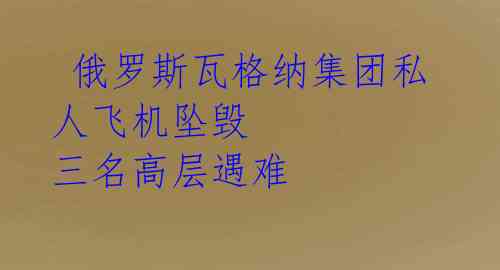 俄罗斯瓦格纳集团私人飞机坠毁
三名高层遇难